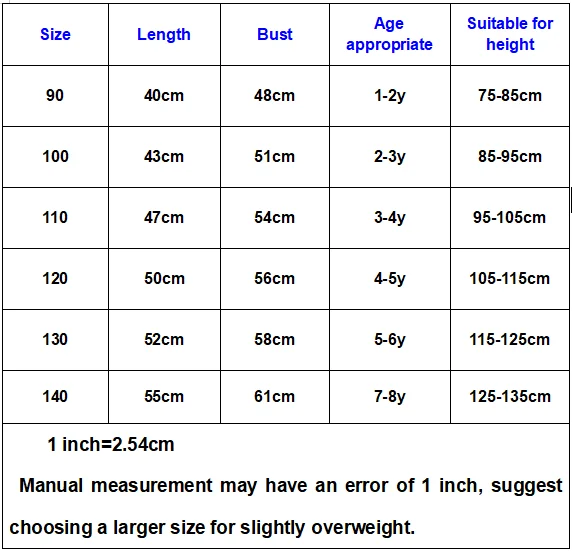 | Size | Length | Bust | Age appropriate | Suitable for height |
|---|---|---|---|---|
| 90 | 40cm | 48cm | 1-2y | 75-85cm |
| 100 | 43cm | 51cm | 2-3y | 85-95cm |
| 110 | 47cm | 54cm | 3-4y | 95-105cm |
| 120 | 50cm | 56cm | 4-5y | 105-115cm |
| 130 | 52cm | 58cm | 5-6y | 115-125cm |
| 140 | 55cm | 61cm | 7-8y | 125-135cm |

1 inch=2.54cm

Manual measurement may have an error of 1 inch, suggest choosing a larger size for slightly overweight.